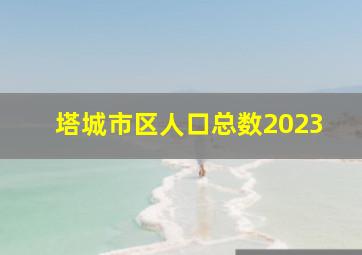 塔城市区人口总数2023